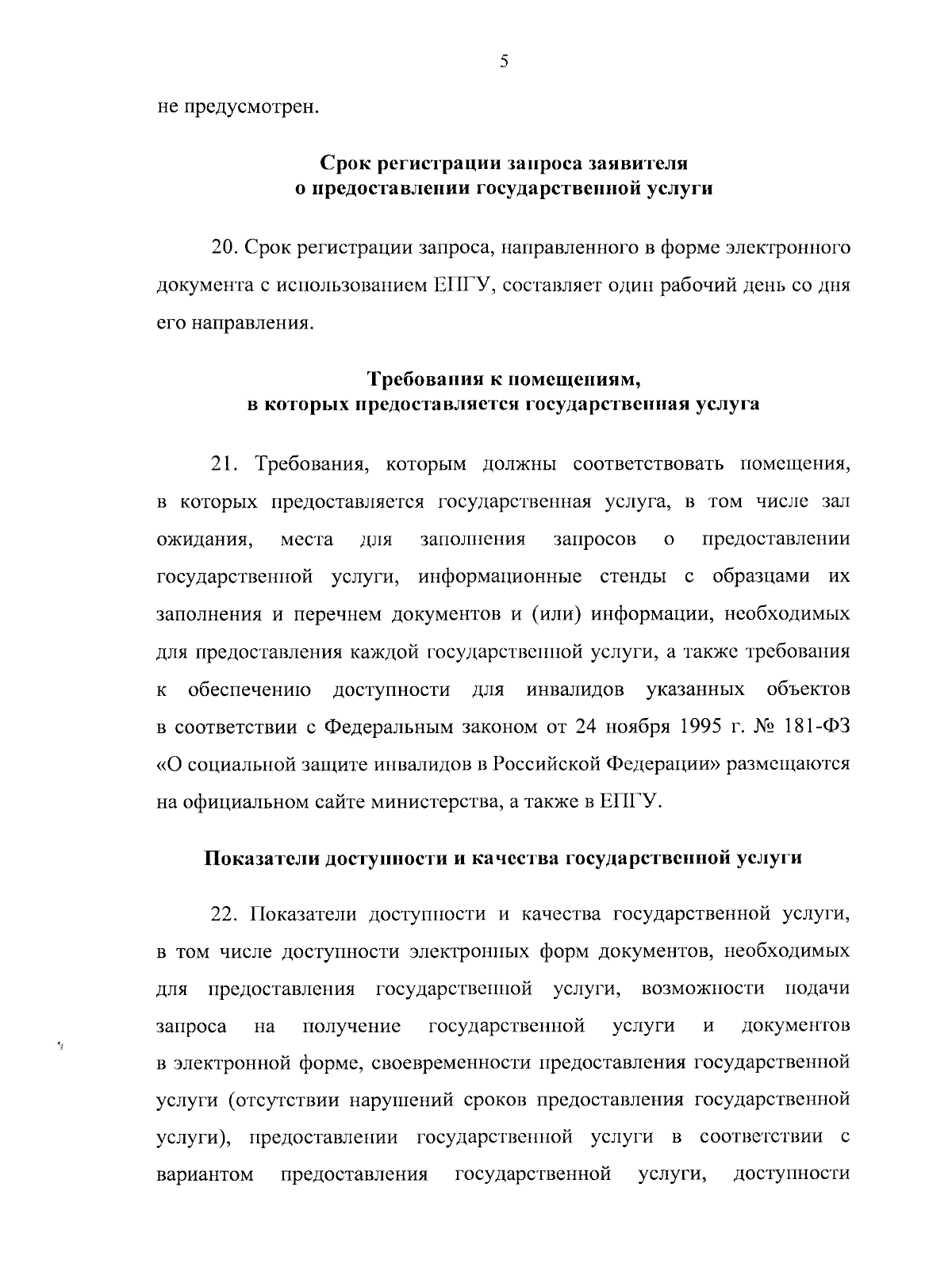 5

не предусмотрен.

Срок регистрации запроса заявителя о предоставлении государственной услуги

20. Срок регистрации запроса, направленного в форме электронного документа с использованием ЕПГУ, составляет один рабочий день со дня его направления.

Требования к помещениям, в которых предоставляется государственная услуга

21. Требования, которым должны соответствовать помещения, в которых предоставляется государственная услуга, в том числе зал ожидания, места для заполнения запросов о предоставлении государственной услуги, информационные стенды с образцами их заполнения и перечнем документов и (или) информации, необходимых для предоставления каждой государственной услуги, а также требования к обеспечению доступности для инвалидов указанных объектов в соответствии с Федеральным законом от 24 ноября 1995 г. № 181-ФЗ «О социальной защите инвалидов в Российской Федерации» размещаются на официальном сайте министерства, а также в ЕПГУ.

Показатели доступности и качества государственной услуги

22. Показатели доступности и качества государственной услуги, в том числе доступности электронных форм документов, необходимых для предоставления государственной услуги, возможности подачи запроса на получение государственной услуги и документов в электронной форме, своевременности предоставления государственной услуги (отсутствии нарушений сроков предоставления государственной услуги), предоставлении государственной услуги в соответствии с вариантом предоставления государственной услуги, доступности